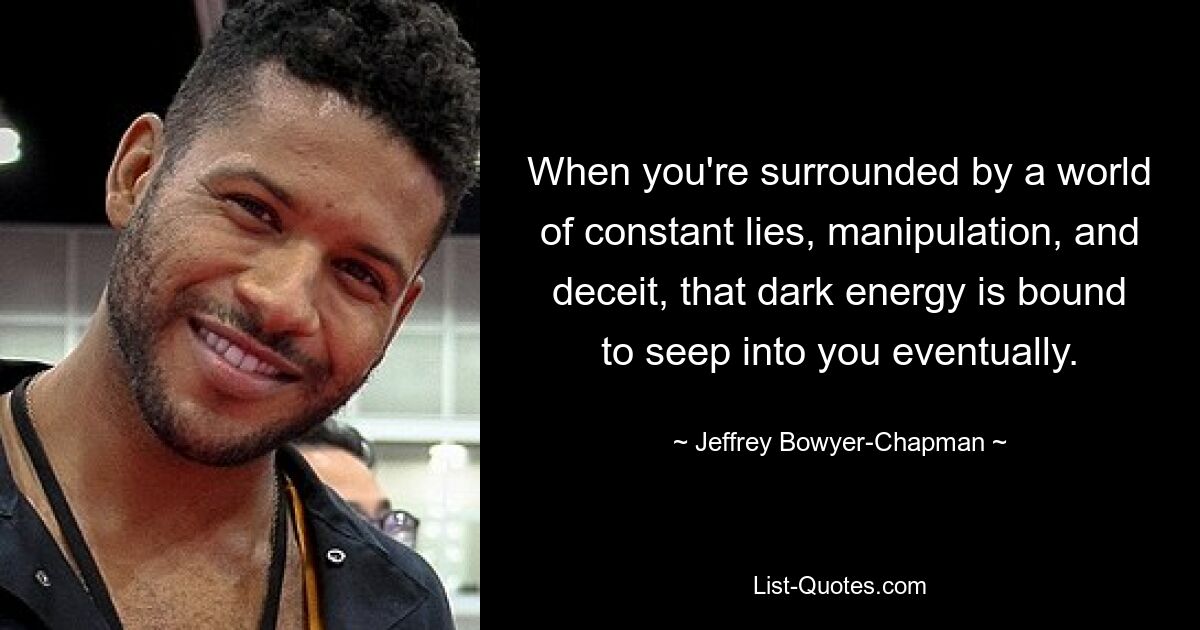 When you're surrounded by a world of constant lies, manipulation, and deceit, that dark energy is bound to seep into you eventually.

~ Jeffrey Bowyer-Chapman ~

List-Quotes.com